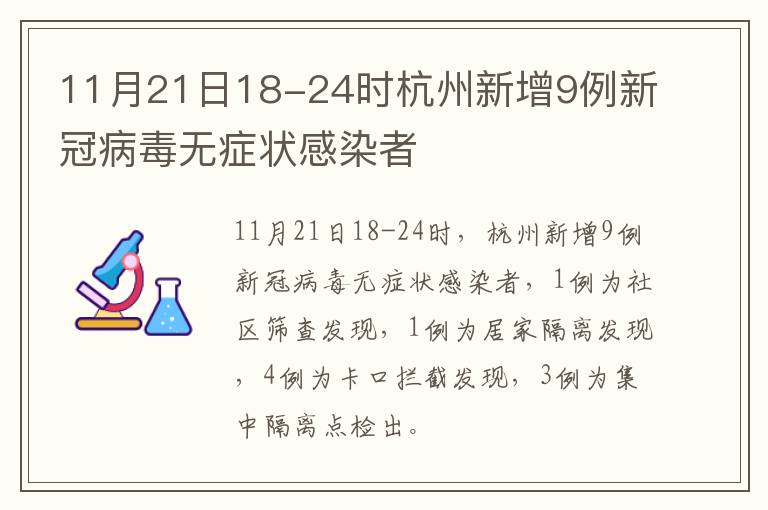 11月21日18-24时杭州新增9例新冠病毒无症状感染者

11月21日18-24时，杭州新增9例新冠病毒无症状感染者，1例为社区筛查发现，1例为居家隔离发现，4例为卡口拦截发现，3例为集中隔离点检出。